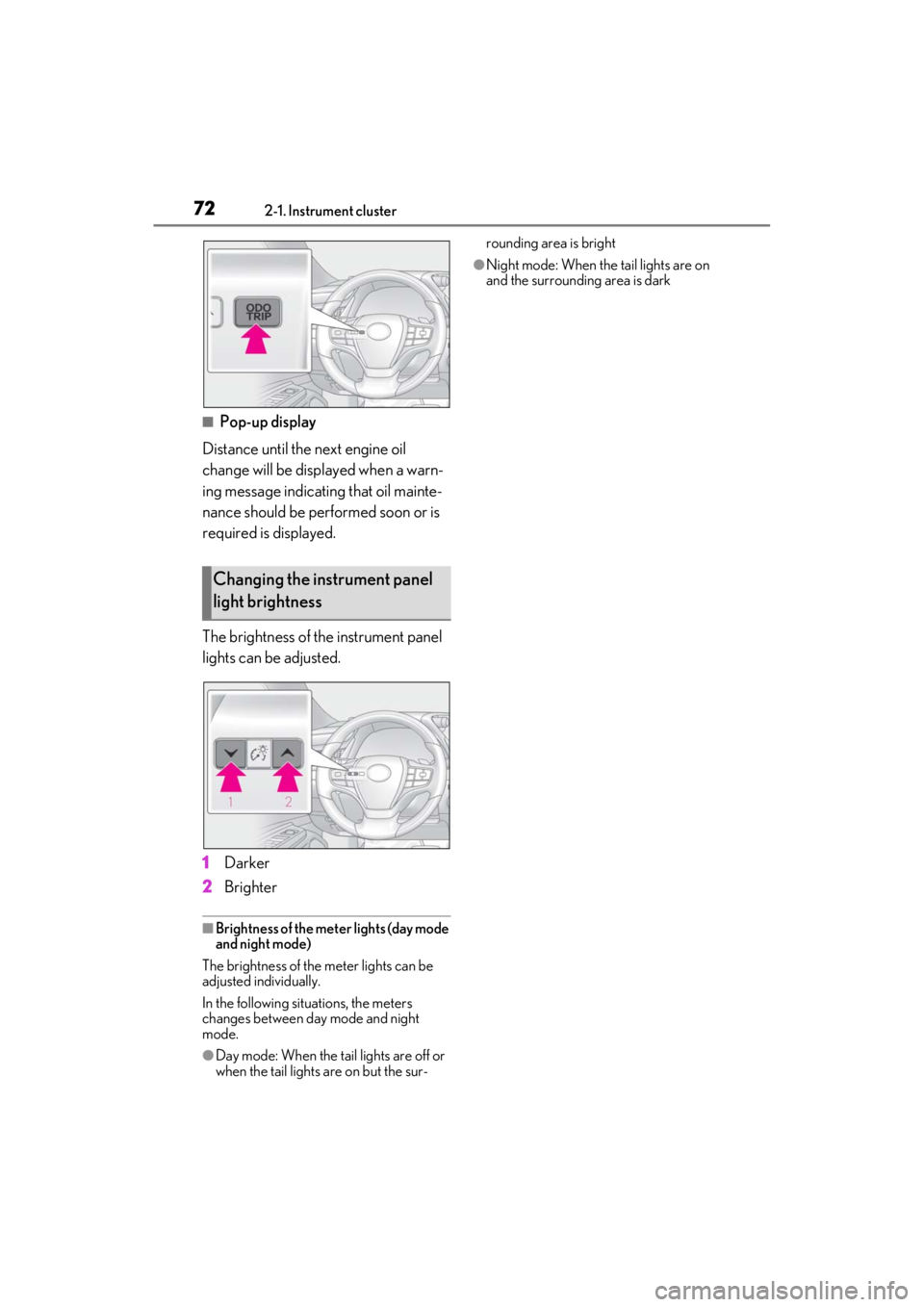 72 2-1. Instrument cluster

ODO
TRIP

■ Pop-up display

Distance until the next engine oil change will be displayed when a warning message indicating that oil maintenance should be performed soon or is required is displayed.

Changing the instrument panel light brightness

The brightness of the instrument panel lights can be adjusted.

1 2

1 Darker

2 Brighter

■ Brightness of the meter lights (day mode and night mode)

The brightness of the meter lights can be adjusted individually.

In the following situations, the meters changes between day mode and night mode.

● Day mode: When the tail lights are off or when the tail lights are on but the surrounding area is bright

● Night mode: When the tail lights are on and the surrounding area is dark

carmanualsonline.info